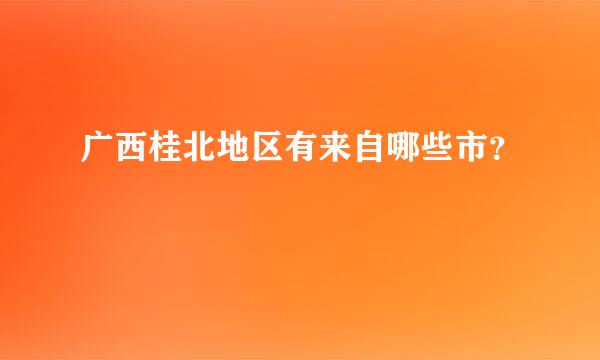 广西桂北地区有来自哪些市？